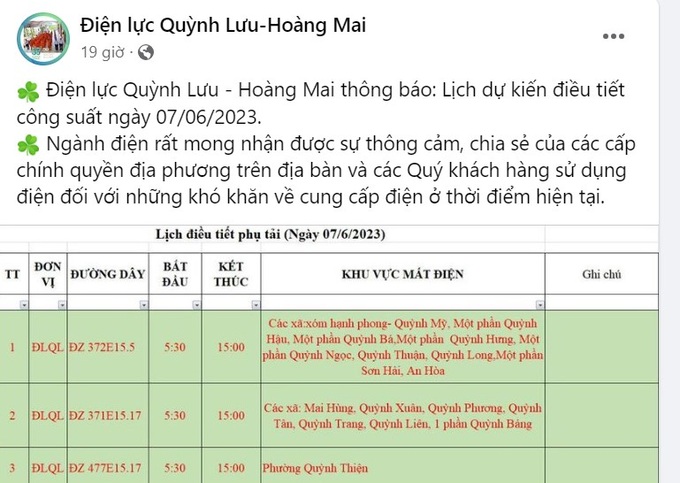 Điện lực Quỳnh Lưu-Hoàng Mai
19 giờ ·

☘ Điện lực Quỳnh Lưu - Hoàng Mai thông báo: Lịch dự kiến điều tiết công suất ngày 07/06/2023.
☘ Ngành điện rất mong nhận được sự thông cảm, chia sẻ của các cấp chính quyền địa phương trên địa bàn và các Quý khách hàng sử dụng điện đối với những khó khăn về cung cấp điện ở thời điểm hiện tại.

Lịch điều tiết phụ tải (Ngày 07/6/2023)

| TT | ĐƠN VỊ | ĐƯỜNG DÂY | BẮT ĐẦU | KẾT THÚC | KHU VỰC MẤT ĐIỆN | Ghi chú |
|---|---|---|---|---|---|---|
| 1 | ĐLQL | ĐZ 372E15.5 | 5:30 | 15:00 | Các xã:xóm hạnh phong- Quỳnh Mỹ, Một phần Quỳnh Hậu, Một phần Quỳnh Bá,Một phần Quỳnh Hưng, Một phần Quỳnh Ngọc, Quỳnh Thuận, Quỳnh Long,Một phần Sơn Hải, An Hòa | |
| 2 | ĐLQL | ĐZ 371E15.17 | 5:30 | 15:00 | Các xã: Mai Hùng, Quỳnh Xuân, Quỳnh Phương, Quỳnh Tân, Quỳnh Trang, Quỳnh Liên, 1 phần Quỳnh Bảng | |
| 3 | ĐLQL | ĐZ 477E15.17 | 5:30 | 15:00 | Phường Quỳnh Thiện | |